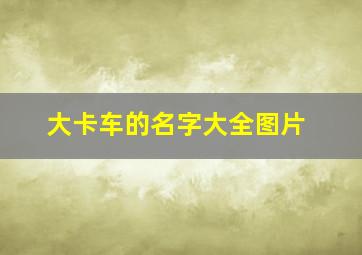 大卡车的名字大全图片